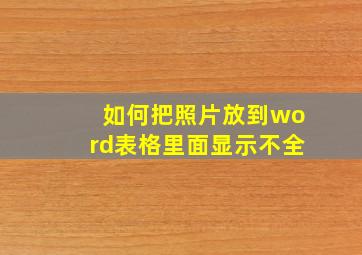 如何把照片放到word表格里面显示不全